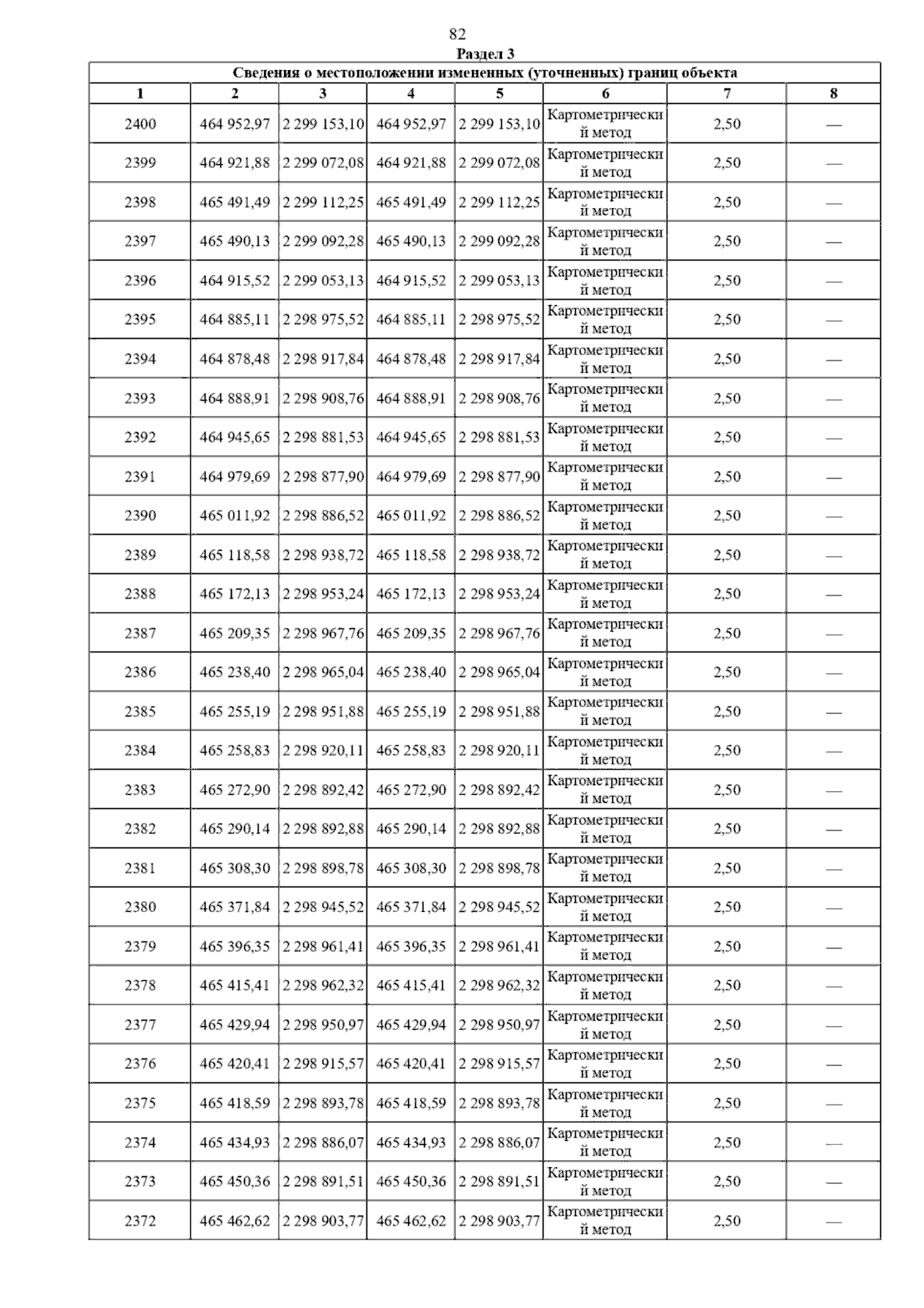 82

Раздел 3

Сведения о местоположении измененных (уточненных) границ объекта

| 1 | 2 | 3 | 4 | 5 | 6 | 7 | 8 |
|---|---|---|---|---|---|---|---|
| 2400 | 464 952,97 | 2 299 153,10 | 464 952,97 | 2 299 153,10 | Картометрический метод | 2,50 | — |
| 2399 | 464 921,88 | 2 299 072,08 | 464 921,88 | 2 299 072,08 | Картометрический метод | 2,50 | — |
| 2398 | 465 491,49 | 2 299 112,25 | 465 491,49 | 2 299 112,25 | Картометрический метод | 2,50 | — |
| 2397 | 465 490,13 | 2 299 092,28 | 465 490,13 | 2 299 092,28 | Картометрический метод | 2,50 | — |
| 2396 | 464 915,52 | 2 299 053,13 | 464 915,52 | 2 299 053,13 | Картометрический метод | 2,50 | — |
| 2395 | 464 885,11 | 2 298 975,52 | 464 885,11 | 2 298 975,52 | Картометрический метод | 2,50 | — |
| 2394 | 464 878,48 | 2 298 917,84 | 464 878,48 | 2 298 917,84 | Картометрический метод | 2,50 | — |
| 2393 | 464 888,91 | 2 298 908,76 | 464 888,91 | 2 298 908,76 | Картометрический метод | 2,50 | — |
| 2392 | 464 945,65 | 2 298 881,53 | 464 945,65 | 2 298 881,53 | Картометрический метод | 2,50 | — |
| 2391 | 464 979,69 | 2 298 877,90 | 464 979,69 | 2 298 877,90 | Картометрический метод | 2,50 | — |
| 2390 | 465 011,92 | 2 298 886,52 | 465 011,92 | 2 298 886,52 | Картометрический метод | 2,50 | — |
| 2389 | 465 118,58 | 2 298 938,72 | 465 118,58 | 2 298 938,72 | Картометрический метод | 2,50 | — |
| 2388 | 465 172,13 | 2 298 953,24 | 465 172,13 | 2 298 953,24 | Картометрический метод | 2,50 | — |
| 2387 | 465 209,35 | 2 298 967,76 | 465 209,35 | 2 298 967,76 | Картометрический метод | 2,50 | — |
| 2386 | 465 238,40 | 2 298 965,04 | 465 238,40 | 2 298 965,04 | Картометрический метод | 2,50 | — |
| 2385 | 465 255,19 | 2 298 951,88 | 465 255,19 | 2 298 951,88 | Картометрический метод | 2,50 | — |
| 2384 | 465 258,83 | 2 298 920,11 | 465 258,83 | 2 298 920,11 | Картометрический метод | 2,50 | — |
| 2383 | 465 272,90 | 2 298 892,42 | 465 272,90 | 2 298 892,42 | Картометрический метод | 2,50 | — |
| 2382 | 465 290,14 | 2 298 892,88 | 465 290,14 | 2 298 892,88 | Картометрический метод | 2,50 | — |
| 2381 | 465 308,30 | 2 298 898,78 | 465 308,30 | 2 298 898,78 | Картометрический метод | 2,50 | — |
| 2380 | 465 371,84 | 2 298 945,52 | 465 371,84 | 2 298 945,52 | Картометрический метод | 2,50 | — |
| 2379 | 465 396,35 | 2 298 961,41 | 465 396,35 | 2 298 961,41 | Картометрический метод | 2,50 | — |
| 2378 | 465 415,41 | 2 298 962,32 | 465 415,41 | 2 298 962,32 | Картометрический метод | 2,50 | — |
| 2377 | 465 429,94 | 2 298 950,97 | 465 429,94 | 2 298 950,97 | Картометрический метод | 2,50 | — |
| 2376 | 465 420,41 | 2 298 915,57 | 465 420,41 | 2 298 915,57 | Картометрический метод | 2,50 | — |
| 2375 | 465 418,59 | 2 298 893,78 | 465 418,59 | 2 298 893,78 | Картометрический метод | 2,50 | — |
| 2374 | 465 434,93 | 2 298 886,07 | 465 434,93 | 2 298 886,07 | Картометрический метод | 2,50 | — |
| 2373 | 465 450,36 | 2 298 891,51 | 465 450,36 | 2 298 891,51 | Картометрический метод | 2,50 | — |
| 2372 | 465 462,62 | 2 298 903,77 | 465 462,62 | 2 298 903,77 | Картометрический метод | 2,50 | — |